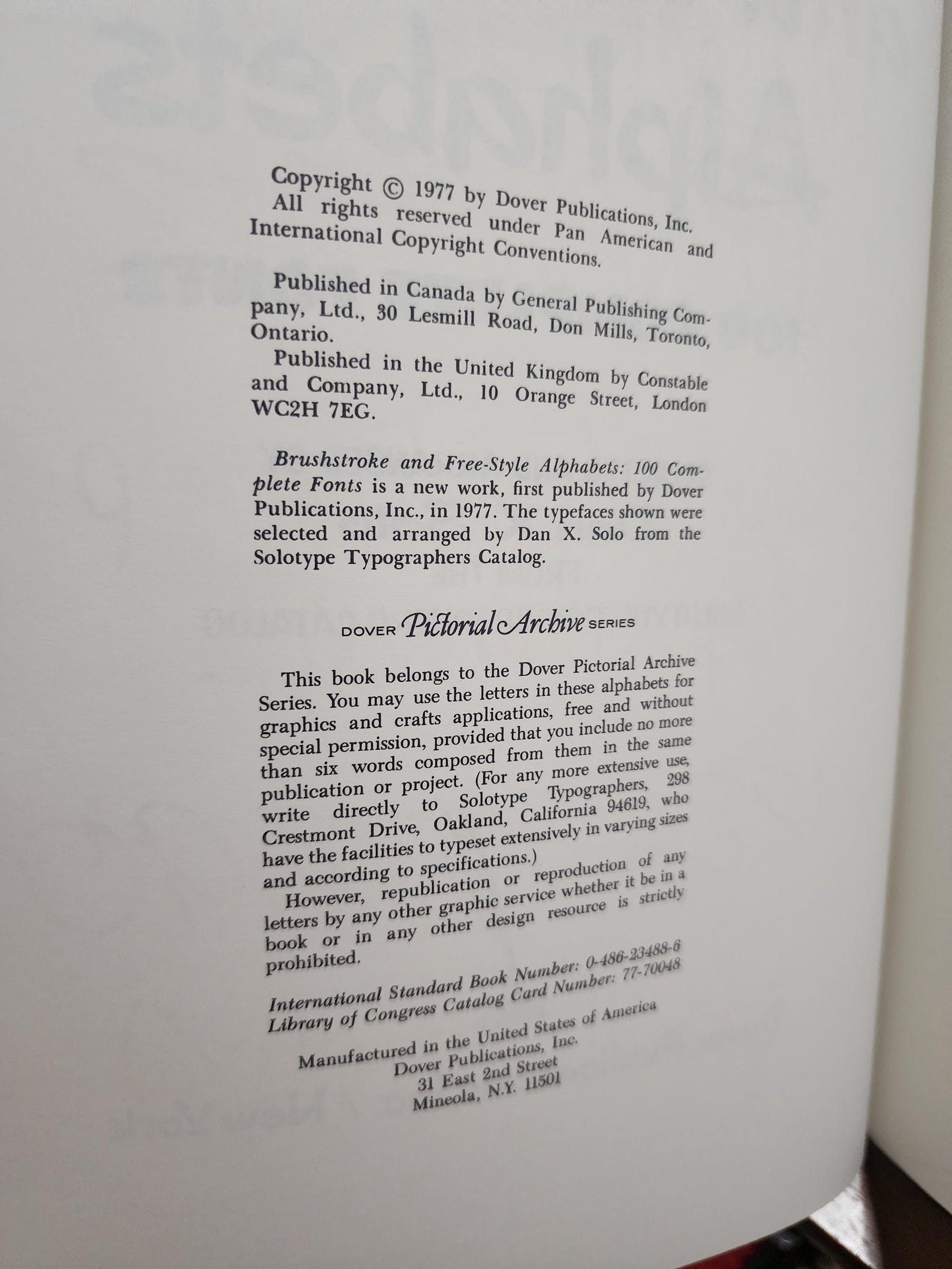 Copyright © 1977 by Dover Publications, Inc. All rights reserved under Pan American and International Copyright Conventions.

Published in Canada by General Publishing Company, Ltd., 30 Lesmill Road, Don Mills, Toronto, Ontario.

Published in the United Kingdom by Constable and Company, Ltd., 10 Orange Street, London WC2H 7EG.

Brushstroke and Free-Style Alphabets: 100 Complete Fonts is a new work, first published by Dover Publications, Inc., in 1977. The typefaces shown were selected and arranged by Dan X. Solo from the Solotype Typographers Catalog.

DOVER Pictorial Archive SERIES

This book belongs to the Dover Pictorial Archive Series. You may use the letters in these alphabets for graphics and crafts applications, free and without special permission, provided that you include no more than six words composed from them in the same publication or project. (For any more extensive use, write directly to Solotype Typographers, 298 Crestmont Drive, Oakland, California 94619, who have the facilities to typeset extensively in varying sizes and according to specifications.)

However, republication or reproduction of any letters by any other graphic service whether it be in a book or in any other design resource is strictly prohibited.

International Standard Book Number: 0-486-23488-6
Library of Congress Catalog Card Number: 77-70048

Manufactured in the United States of America
Dover Publications, Inc.
31 East 2nd Street
Mineola, N.Y. 11501